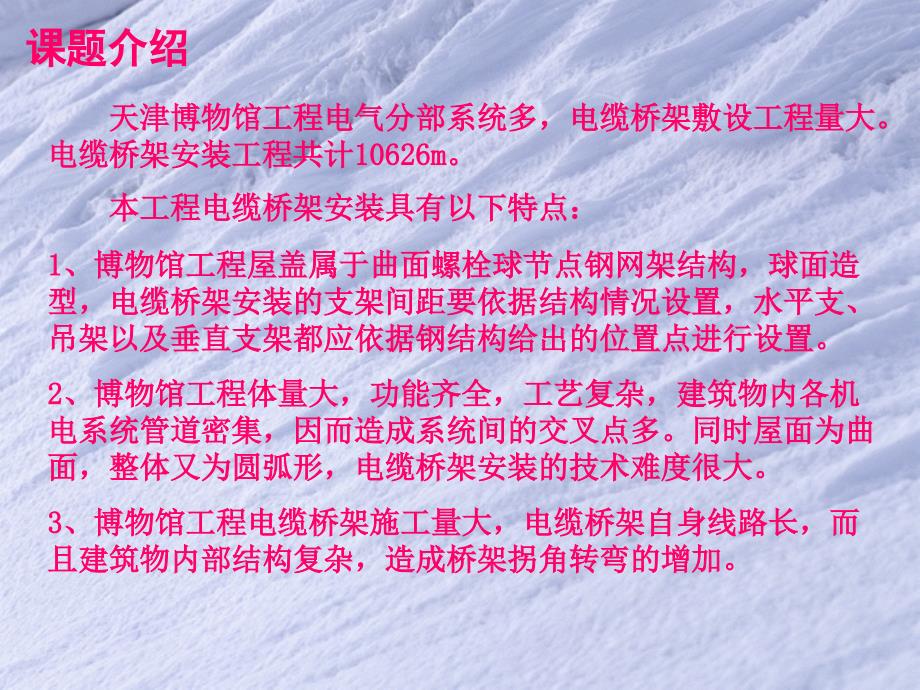 课题介绍

天津博物馆工程电气分部系统多，电缆桥架敷设工程量大。电缆桥架安装工程共计10626m。

本工程电缆桥架安装具有以下特点：

1、博物馆工程屋盖属于曲面螺栓球节点钢网架结构，球面造型，电缆桥架安装的支架间距要依据结构情况设置，水平支、吊架以及垂直支架都应依据钢结构给出的位置点进行设置。

2、博物馆工程体量大，功能齐全，工艺复杂，建筑物内各机电系统管道密集，因而造成系统间的交叉点多。同时屋面为曲面，整体又为圆弧形，电缆桥架安装的技术难度很大。

3、博物馆工程电缆桥架施工量大，电缆桥架自身线路长，而且建筑物内部结构复杂，造成桥架拐角转弯的增加。